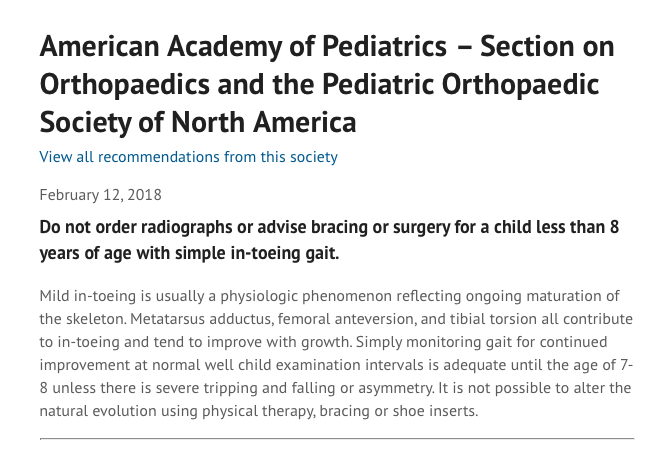 American Academy of Pediatrics – Section on Orthopaedics and the Pediatric Orthopaedic Society of North America

View all recommendations from this society

February 12, 2018

Do not order radiographs or advise bracing or surgery for a child less than 8 years of age with simple in-toeing gait.

Mild in-toeing is usually a physiologic phenomenon reflecting ongoing maturation of the skeleton. Metatarsus adductus, femoral anteversion, and tibial torsion all contribute to in-toeing and tend to improve with growth. Simply monitoring gait for continued improvement at normal well child examination intervals is adequate until the age of 7-8 unless there is severe tripping and falling or asymmetry. It is not possible to alter the natural evolution using physical therapy, bracing or shoe inserts.